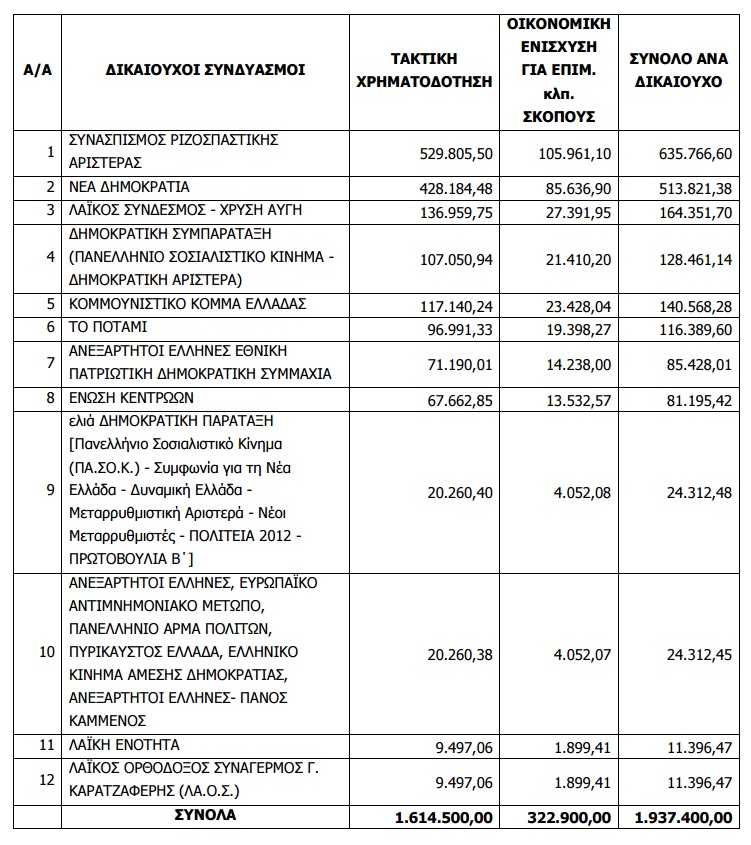 | Α/Α | ΔΙΚΑΙΟΥΧΟΙ ΣΥΝΔΥΑΣΜΟΙ | ΤΑΚΤΙΚΗ ΧΡΗΜΑΤΟΔΟΤΗΣΗ | ΟΙΚΟΝΟΜΙΚΗ ΕΝΙΣΧΥΣΗ ΓΙΑ ΕΠΙΜ. κλπ. ΣΚΟΠΟΥΣ | ΣΥΝΟΛΟ ΑΝΑ ΔΙΚΑΙΟΥΧΟ |
|---|---|---|---|---|
| 1 | ΣΥΝΑΣΠΙΣΜΟΣ ΡΙΖΟΣΠΑΣΤΙΚΗΣ ΑΡΙΣΤΕΡΑΣ | 529.805,50 | 105.961,10 | 635.766,60 |
| 2 | ΝΕΑ ΔΗΜΟΚΡΑΤΙΑ | 428.184,48 | 85.636,90 | 513.821,38 |
| 3 | ΛΑΪΚΟΣ ΣΥΝΔΕΣΜΟΣ - ΧΡΥΣΗ ΑΥΓΗ | 136.959,75 | 27.391,95 | 164.351,70 |
| 4 | ΔΗΜΟΚΡΑΤΙΚΗ ΣΥΜΠΑΡΑΤΑΞΗ (ΠΑΝΕΛΛΗΝΙΟ ΣΟΣΙΑΛΙΣΤΙΚΟ ΚΙΝΗΜΑ - ΔΗΜΟΚΡΑΤΙΚΗ ΑΡΙΣΤΕΡΑ) | 107.050,94 | 21.410,20 | 128.461,14 |
| 5 | ΚΟΜΜΟΥΝΙΣΤΙΚΟ ΚΟΜΜΑ ΕΛΛΑΔΑΣ | 117.140,24 | 23.428,04 | 140.568,28 |
| 6 | ΤΟ ΠΟΤΑΜΙ | 96.991,33 | 19.398,27 | 116.389,60 |
| 7 | ΑΝΕΞΑΡΤΗΤΟΙ ΕΛΛΗΝΕΣ ΕΘΝΙΚΗ ΠΑΤΡΙΩΤΙΚΗ ΔΗΜΟΚΡΑΤΙΚΗ ΣΥΜΜΑΧΙΑ | 71.190,01 | 14.238,00 | 85.428,01 |
| 8 | ΕΝΩΣΗ ΚΕΝΤΡΩΩΝ | 67.662,85 | 13.532,57 | 81.195,42 |
| 9 | ελιά ΔΗΜΟΚΡΑΤΙΚΗ ΠΑΡΑΤΑΞΗ [Πανελλήνιο Σοσιαλιστικό Κίνημα (ΠΑ.ΣΟ.Κ.) - Συμφωνία για τη Νέα Ελλάδα - Δυναμική Ελλάδα - Μεταρρυθμιστική Αριστερά - Νέοι Μεταρρυθμιστές - ΠΟΛΙΤΕΙΑ 2012 - ΠΡΩΤΟΒΟΥΛΙΑ Β΄] | 20.260,40 | 4.052,08 | 24.312,48 |
| 10 | ΑΝΕΞΑΡΤΗΤΟΙ ΕΛΛΗΝΕΣ, ΕΥΡΩΠΑΪΚΟ ΑΝΤΙΜΝΗΜΟΝΙΑΚΟ ΜΕΤΩΠΟ, ΠΑΝΕΛΛΗΝΙΟ ΑΡΜΑ ΠΟΛΙΤΩΝ, ΠΥΡΙΚΑΥΣΤΟΣ ΕΛΛΑΔΑ, ΕΛΛΗΝΙΚΟ ΚΙΝΗΜΑ ΑΜΕΣΗΣ ΔΗΜΟΚΡΑΤΙΑΣ, ΑΝΕΞΑΡΤΗΤΟΙ ΕΛΛΗΝΕΣ- ΠΑΝΟΣ ΚΑΜΜΕΝΟΣ | 20.260,38 | 4.052,07 | 24.312,45 |
| 11 | ΛΑΪΚΗ ΕΝΟΤΗΤΑ | 9.497,06 | 1.899,41 | 11.396,47 |
| 12 | ΛΑΪΚΟΣ ΟΡΘΟΔΟΞΟΣ ΣΥΝΑΓΕΡΜΟΣ Γ. ΚΑΡΑΤΖΑΦΕΡΗΣ (ΛΑ.Ο.Σ.) | 9.497,06 | 1.899,41 | 11.396,47 |
| | ΣΥΝΟΛΑ | 1.614.500,00 | 322.900,00 | 1.937.400,00 |